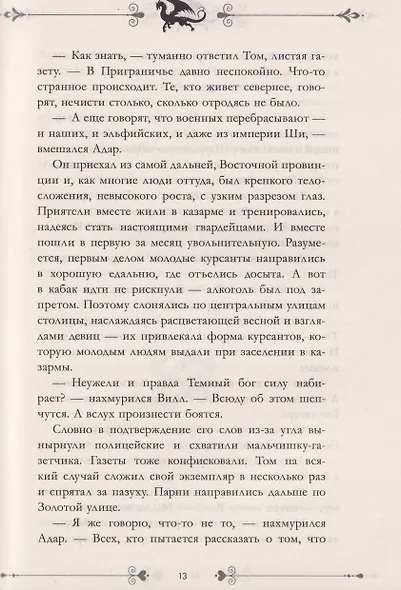 — Как знать, — туманно ответил Том, листая газету. — В Приграничье давно неспокойно. Что-то странное происходит. Те, кто живет севернее, говорят, нечисти столько, сколько отродясь не было.

— А еще говорят, что военных перебрасывают — и наших, и эльфийских, и даже из империи Ши, — вмешался Адар.

Он приехал из самой дальней, Восточной провинции и, как многие люди оттуда, был крепкого телосложения, невысокого роста, с узким разрезом глаз. Приятели вместе жили в казарме и тренировались, надеясь стать настоящими гвардейцами. И вместе пошли в первую за месяц увольнительную. Разумеется, первым делом молодые курсанты направились в хорошую едальню, где отъелись досыта. А вот в кабак идти не рискнули — алкоголь был под запретом. Поэтому слонялись по центральным улицам столицы, наслаждаясь расцветающей весной и взглядами девиц — их привлекала форма курсантов, которую молодым людям выдали при заселении в казармы.

— Неужели и правда Темный бог силу набирает? — нахмурился Вилл. — Всюду об этом шепчутся. А вслух произнести боятся.

Словно в подтверждение его слов из-за угла вынырнули полицейские и схватили мальчишку-газетчика. Газеты тоже конфисковали. Том на всякий случай сложил свой экземпляр в несколько раз и спрятал за пазуху. Парни направились дальше по Золотой улице.

— Я же говорю, что-то не то, — нахмурился Адар. — Всех, кто пытается рассказать о том, что

13